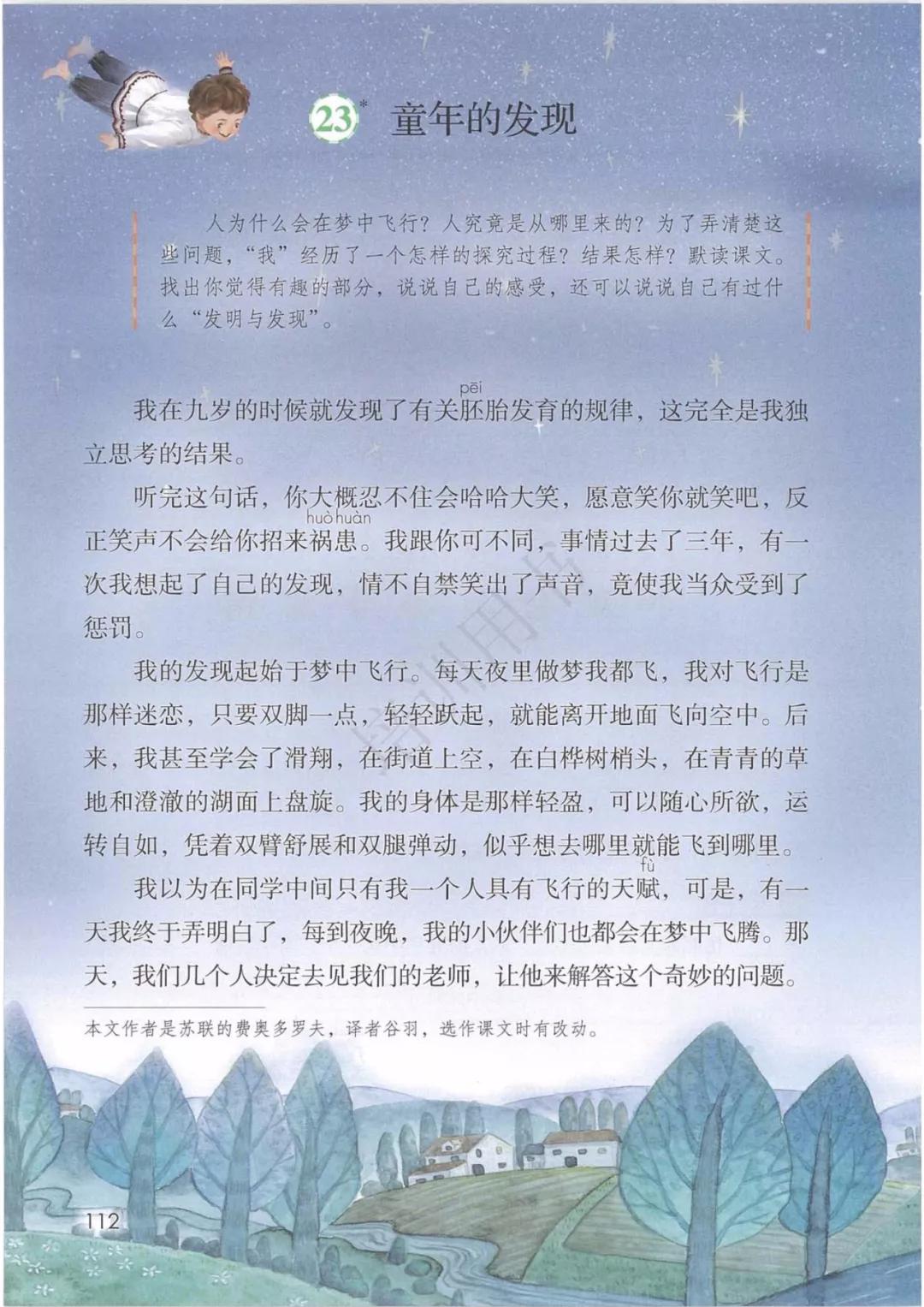 23* 童年的发现

人为什么会在梦中飞行？人究竟是从哪里来的？为了弄清楚这些问题，“我”经历了一个怎样的探究过程？结果怎样？默读课文。找出你觉得有趣的部分，说说自己的感受，还可以说说自己有过什么“发明与发现”。

我在九岁的时候就发现了有关胚（pēi）胎发育的规律，这完全是我独立思考的结果。

听完这句话，你大概忍不住会哈哈大笑，愿意笑你就笑吧，反正笑声不会给你招来祸患（huò huàn）。我跟你可不同，事情过去了三年，有一次我想起了自己的发现，情不自禁笑出了声音，竟使我当众受到了惩罚。

我的发现起始于梦中飞行。每天夜里做梦我都飞，我对飞行是那样迷恋，只要双脚一点，轻轻跃起，就能离开地面飞向空中。后来，我甚至学会了滑翔，在街道上空，在白桦树梢头，在青青的草地和澄澈的湖面上盘旋。我的身体是那样轻盈，可以随心所欲，运转自如，凭着双臂舒展和双腿弹动，似乎想去哪里就能飞到哪里。

我以为在同学中间只有我一个人具有飞行的天赋（fù），可是，有一天我终于弄明白了，每到夜晚，我的小伙伴们也都会在梦中飞腾。那天，我们几个人决定去见我们的老师，让他来解答这个奇妙的问题。

本文作者是苏联的费奥多罗夫，译者谷羽，选作课文时有改动。

112